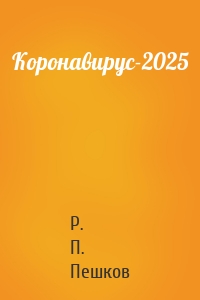 Коронавирус-2025

Р.
П.
Пешков